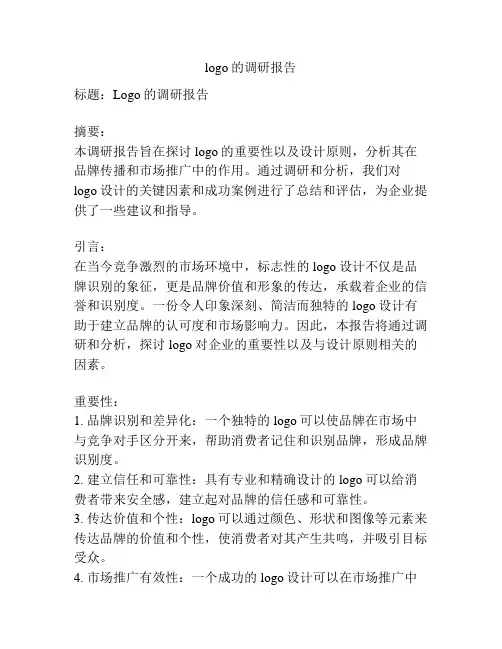 logo 的调研报告

标题：Logo 的调研报告

摘要：
本调研报告旨在探讨 logo 的重要性以及设计原则，分析其在品牌传播和市场推广中的作用。通过调研和分析，我们对 logo 设计的关键因素和成功案例进行了总结和评估，为企业提供了一些建议和指导。

引言：
在当今竞争激烈的市场环境中，标志性的 logo 设计不仅是品牌识别的象征，更是品牌价值和形象的传达，承载着企业的信誉和识别度。一份令人印象深刻、简洁而独特的 logo 设计有助于建立品牌的认可度和市场影响力。因此，本报告将通过调研和分析，探讨 logo 对企业的重要性以及与设计原则相关的因素。

重要性：
1. 品牌识别和差异化：一个独特的 logo 可以使品牌在市场中与竞争对手区分开来，帮助消费者记住和识别品牌，形成品牌识别度。
2. 建立信任和可靠性：具有专业和精确设计的 logo 可以给消费者带来安全感，建立起对品牌的信任感和可靠性。
3. 传达价值和个性：logo 可以通过颜色、形状和图像等元素来传达品牌的价值和个性，使消费者对其产生共鸣，并吸引目标受众。
4. 市场推广有效性：一个成功的 logo 设计可以在市场推广中